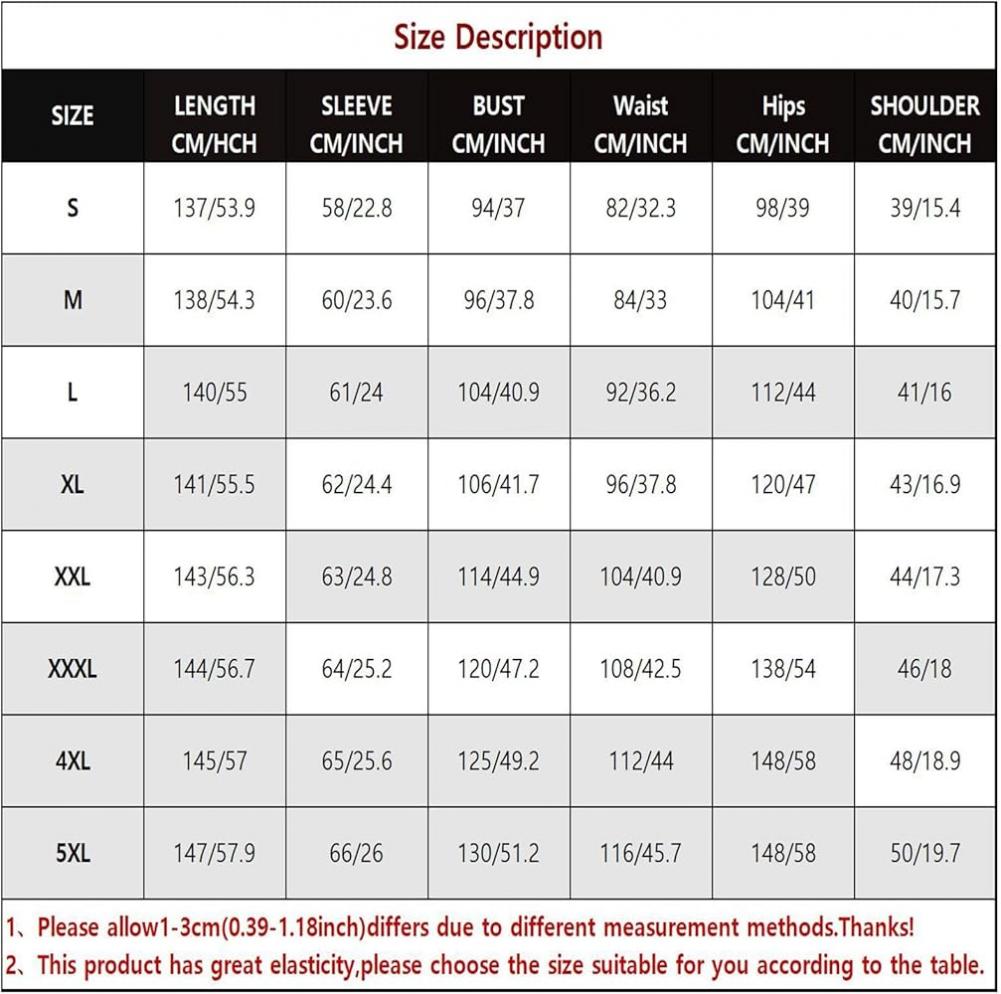 Size Description

| SIZE | LENGTH CM/HCH | SLEEVE CM/INCH | BUST CM/INCH | Waist CM/INCH | Hips CM/INCH | SHOULDER CM/INCH |
|---|---|---|---|---|---|---|
| S | 137/53.9 | 58/22.8 | 94/37 | 82/32.3 | 98/39 | 39/15.4 |
| M | 138/54.3 | 60/23.6 | 96/37.8 | 84/33 | 104/41 | 40/15.7 |
| L | 140/55 | 61/24 | 104/40.9 | 92/36.2 | 112/44 | 41/16 |
| XL | 141/55.5 | 62/24.4 | 106/41.7 | 96/37.8 | 120/47 | 43/16.9 |
| XXL | 143/56.3 | 63/24.8 | 114/44.9 | 104/40.9 | 128/50 | 44/17.3 |
| XXXL | 144/56.7 | 64/25.2 | 120/47.2 | 108/42.5 | 138/54 | 46/18 |
| 4XL | 145/57 | 65/25.6 | 125/49.2 | 112/44 | 148/58 | 48/18.9 |
| 5XL | 147/57.9 | 66/26 | 130/51.2 | 116/45.7 | 148/58 | 50/19.7 |

1、Please allow1-3cm(0.39-1.18inch)differs due to different measurement methods.Thanks!
2、This product has great elasticity,please choose the size suitable for you according to the table.